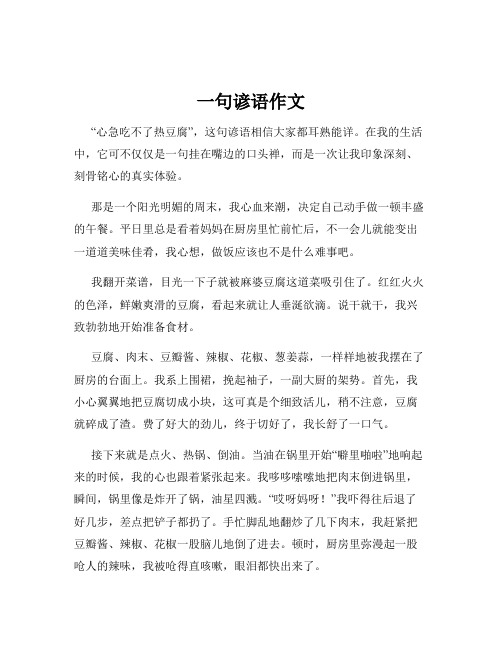 一句谚语作文

“心急吃不了热豆腐”，这句谚语相信大家都耳熟能详。在我的生活中，它可不仅仅是一句挂在嘴边的口头禅，而是一次让我印象深刻、刻骨铭心的真实体验。

那是一个阳光明媚的周末，我心血来潮，决定自己动手做一顿丰盛的午餐。平日里总是看着妈妈在厨房里忙前忙后，不一会儿就能变出一道道美味佳肴，我心想，做饭应该也不是什么难事吧。

我翻开菜谱，目光一下子就被麻婆豆腐这道菜吸引住了。红红火火的色泽，鲜嫩爽滑的豆腐，看起来就让人垂涎欲滴。说干就干，我兴致勃勃地开始准备食材。

豆腐、肉末、豆瓣酱、辣椒、花椒、葱姜蒜，一样样地被我摆在了厨房的台面上。我系上围裙，挽起袖子，一副大厨的架势。首先，我小心翼翼地把豆腐切成小块，这可真是个细致活儿，稍不注意，豆腐就碎成了渣。费了好大的劲儿，终于切好了，我长舒了一口气。

接下来就是点火、热锅、倒油。当油在锅里开始“噼里啪啦”地响起来的时候，我的心也跟着紧张起来。我哆哆嗦嗦地把肉末倒进锅里，瞬间，锅里像是炸开了锅，油星四溅。“哎呀妈呀！”我吓得往后退了好几步，差点把铲子都扔了。手忙脚乱地翻炒了几下肉末，我赶紧把豆瓣酱、辣椒、花椒一股脑儿地倒了进去。顿时，厨房里弥漫起一股呛人的辣味，我被呛得直咳嗽，眼泪都快出来了。